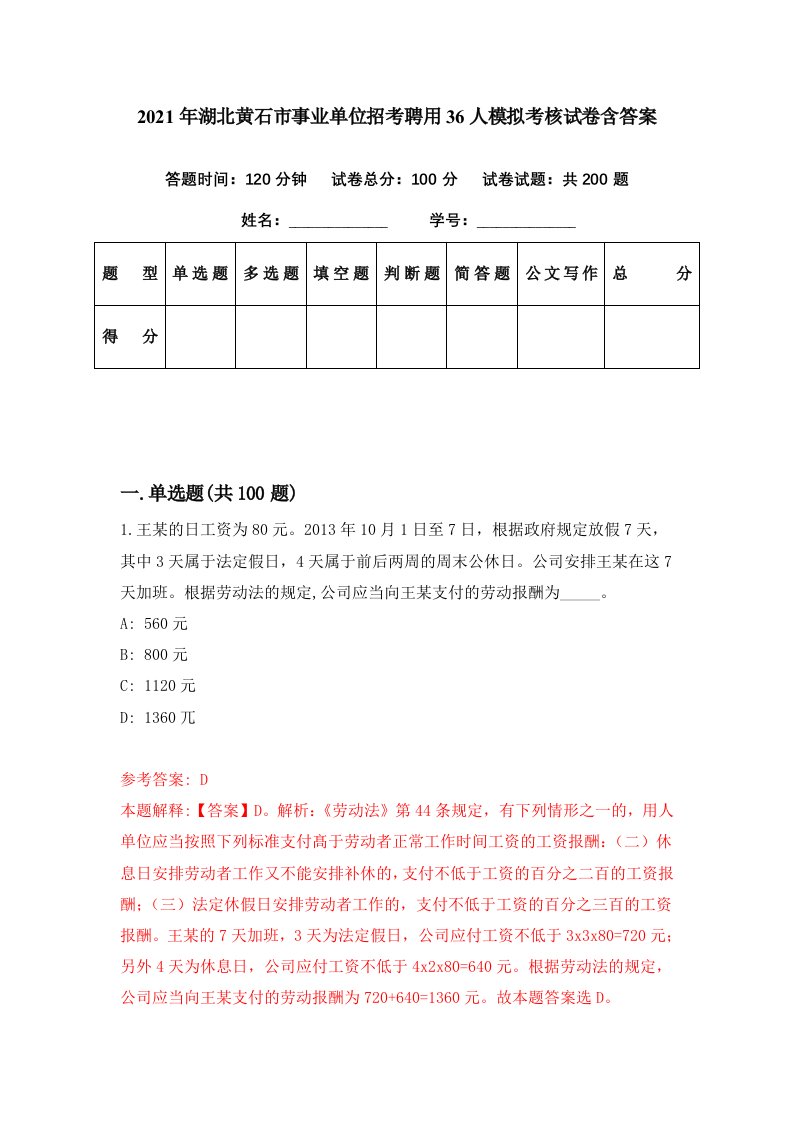 2021年湖北黄石市事业单位招考聘用36人模拟考核试卷含答案

答题时间：120分钟　试卷总分：100分　试卷试题：共200题

姓名：____________　学号：____________

| 题　型 | 单选题 | 多选题 | 填空题 | 判断题 | 简答题 | 公文写作 | 总　分 |
|---|---|---|---|---|---|---|---|
| 得　分 | | | | | | | |

一.单选题(共100题)

1.王某的日工资为80元。2013年10月1日至7日，根据政府规定放假7天，其中3天属于法定假日，4天属于前后两周的周末公休日。公司安排王某在这7天加班。根据劳动法的规定,公司应当向王某支付的劳动报酬为_____。

A: 560元

B: 800元

C: 1120元

D: 1360兀

参考答案: D

本题解释:【答案】D。解析:《劳动法》第44条规定，有下列情形之一的，用人单位应当按照下列标准支付高于劳动者正常工作时间工资的工资报酬:（二）休息日安排劳动者工作又不能安排补休的，支付不低于工资的百分之二百的工资报酬;（三）法定休假日安排劳动者工作的，支付不低于工资的百分之三百的工资报酬。王某的7天加班，3天为法定假日，公司应付工资不低于3x3x80=720元;另外4天为休息日，公司应付工资不低于4x2x80=640元。根据劳动法的规定，公司应当向王某支付的劳动报酬为720+640=1360元。故本题答案选D。